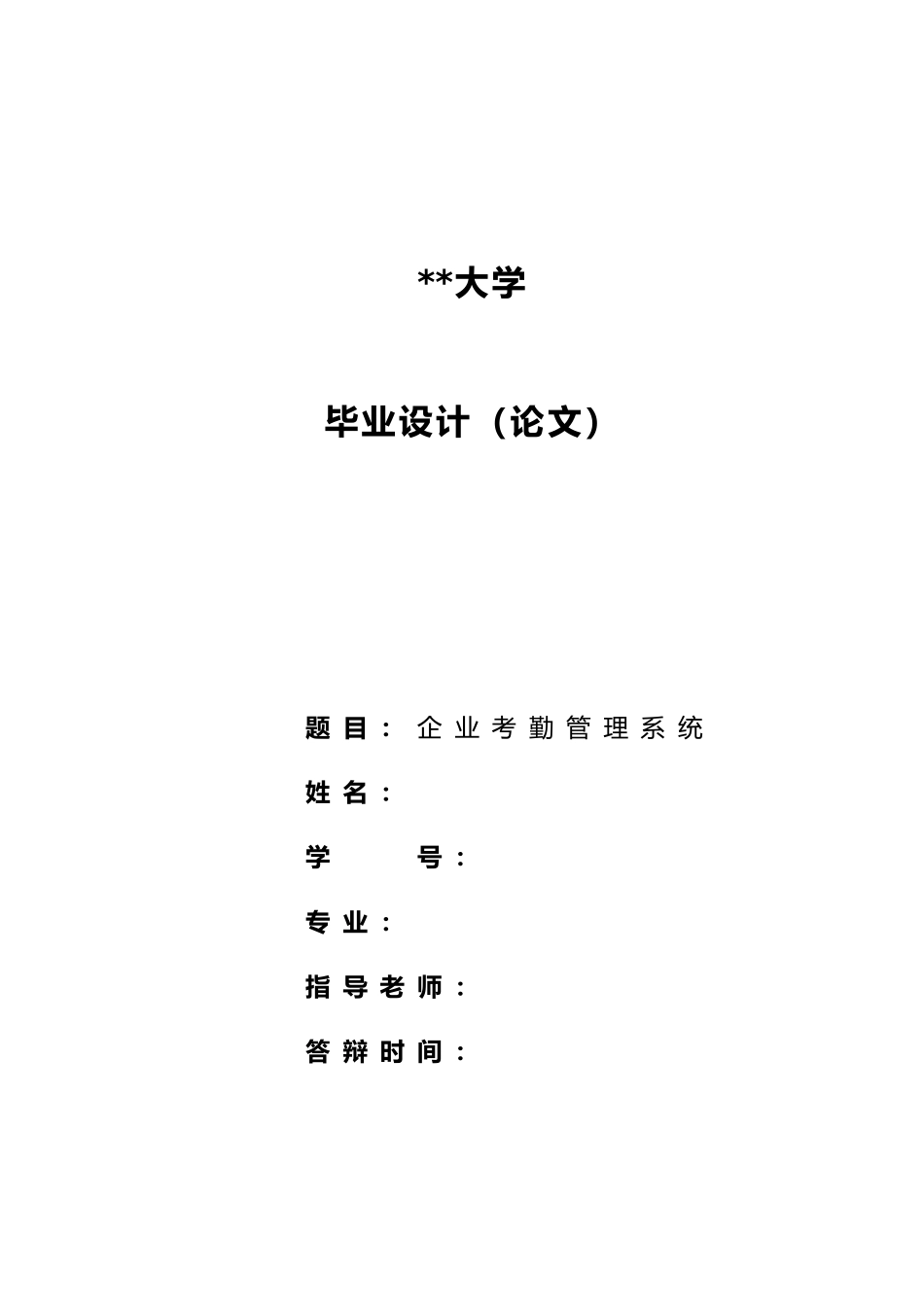 **大学

毕业设计（论文）

题目：企业考勤管理系统

姓名：

学号：

专业：

指导老师：

答辩时间：